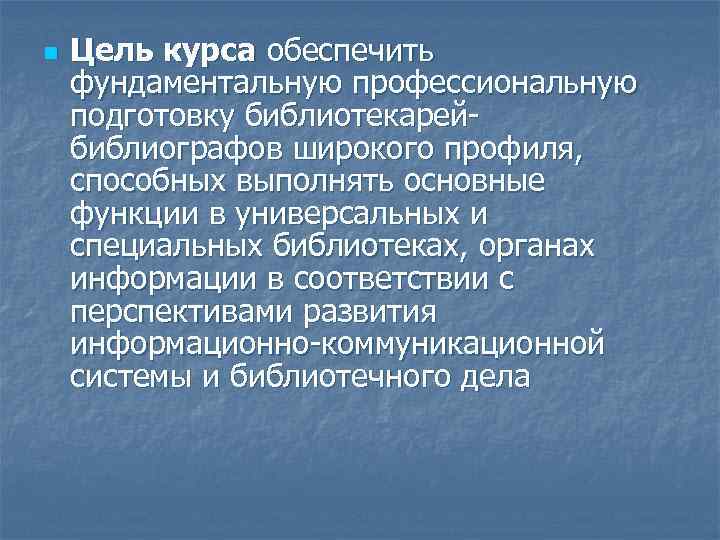 Цель курса обеспечить фундаментальную профессиональную подготовку библиотекарей-библиографов широкого профиля, способных выполнять основные функции в универсальных и специальных библиотеках, органах информации в соответствии с перспективами развития информационно-коммуникационной системы и библиотечного дела